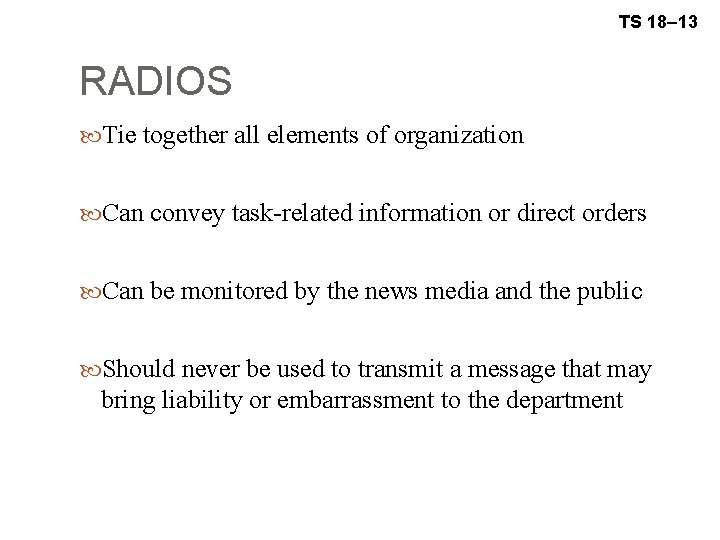 TS 18–13

RADIOS

Tie together all elements of organization

Can convey task-related information or direct orders

Can be monitored by the news media and the public

Should never be used to transmit a message that may bring liability or embarrassment to the department